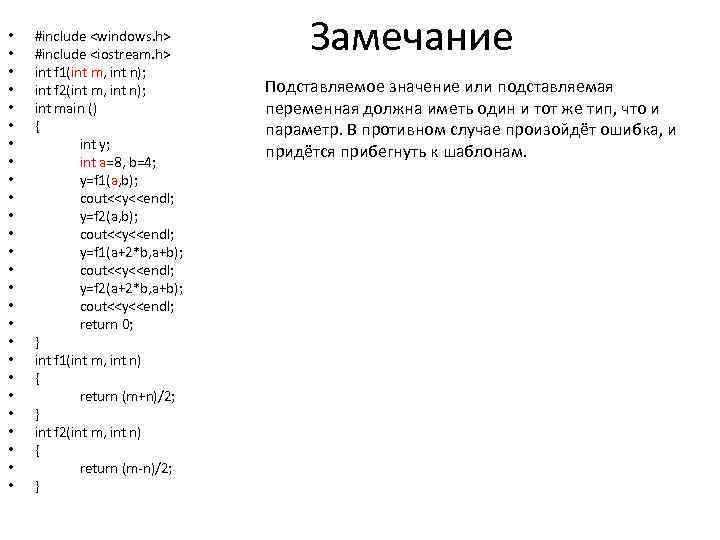 Замечание

- #include <windows.h>
- #include <iostream.h>
- int f1(int m, int n);
- int f2(int m, int n);
- int main ()
- {
- int y;
- int a=8, b=4;
- y=f1(a,b);
- cout<<y<<endl;
- y=f2(a,b);
- cout<<y<<endl;
- y=f1(a+2*b,a+b);
- cout<<y<<endl;
- y=f2(a+2*b,a+b);
- cout<<y<<endl;
- return 0;
- }
- int f1(int m, int n)
- {
- return (m+n)/2;
- }
- int f2(int m, int n)
- {
- return (m-n)/2;
- }

Подставляемое значение или подставляемая переменная должна иметь один и тот же тип, что и параметр. В противном случае произойдёт ошибка, и придётся прибегнуть к шаблонам.